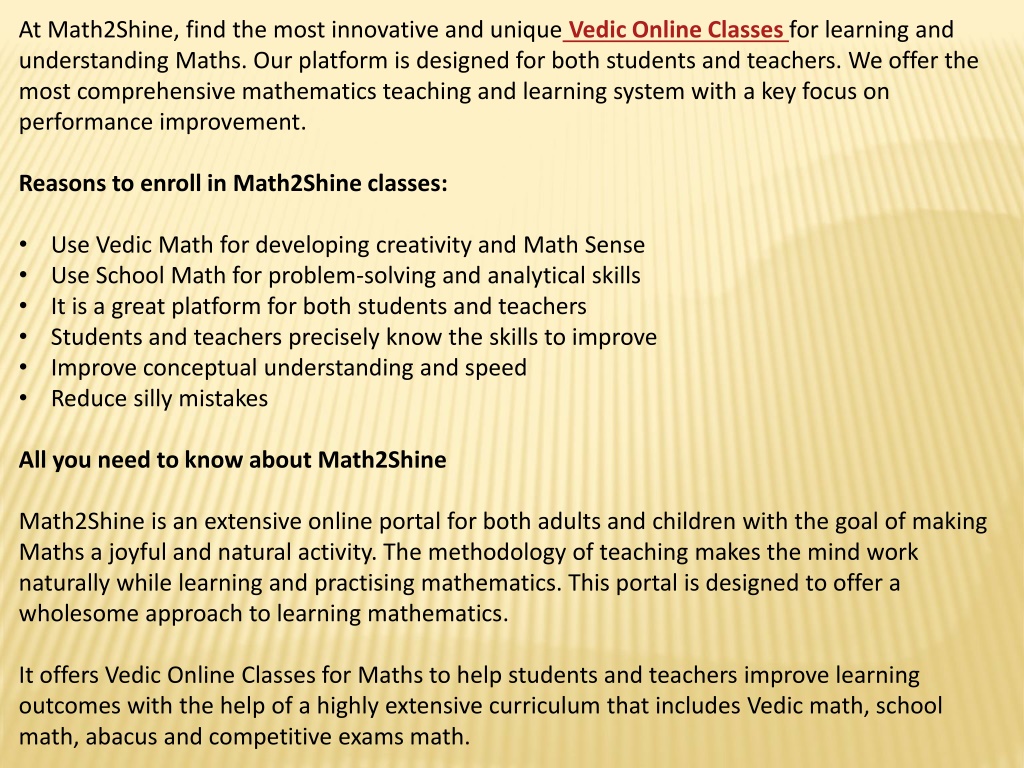 At Math2Shine, find the most innovative and unique Vedic Online Classes for learning and understanding Maths. Our platform is designed for both students and teachers. We offer the most comprehensive mathematics teaching and learning system with a key focus on performance improvement.

Reasons to enroll in Math2Shine classes:

• Use Vedic Math for developing creativity and Math Sense
• Use School Math for problem-solving and analytical skills
• It is a great platform for both students and teachers
• Students and teachers precisely know the skills to improve
• Improve conceptual understanding and speed
• Reduce silly mistakes

All you need to know about Math2Shine

Math2Shine is an extensive online portal for both adults and children with the goal of making Maths a joyful and natural activity. The methodology of teaching makes the mind work naturally while learning and practising mathematics. This portal is designed to offer a wholesome approach to learning mathematics.

It offers Vedic Online Classes for Maths to help students and teachers improve learning outcomes with the help of a highly extensive curriculum that includes Vedic math, school math, abacus and competitive exams math.